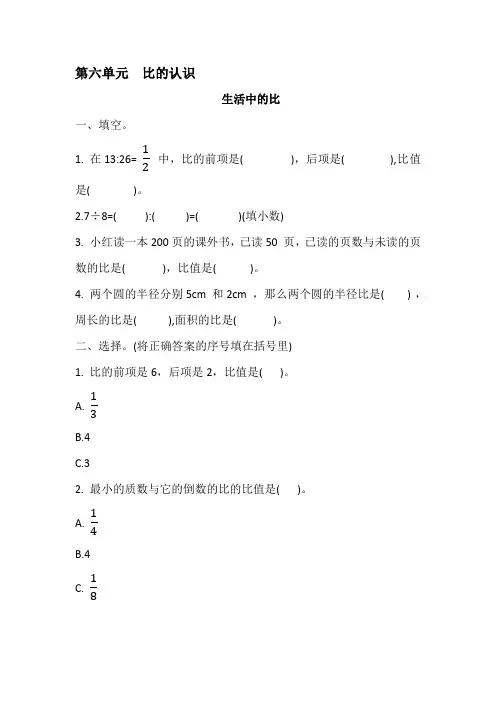 第六单元　比的认识

生活中的比

一、填空。

1. 在 13:26= $\frac{1}{2}$ 中，比的前项是(　　　　)，后项是(　　　　),比值是(　　　　)。

2.7÷8=(　　　):(　　　)=(　　　　)(填小数)

3. 小红读一本 200 页的课外书，已读 50 页，已读的页数与未读的页数的比是(　　　)，比值是(　　　)。

4. 两个圆的半径分别 5cm 和 2cm ，那么两个圆的半径比是(　　)，周长的比是(　　　),面积的比是(　　　)。

二、选择。(将正确答案的序号填在括号里)

1. 比的前项是 6，后项是 2，比值是(　　)。

A. $\frac{1}{3}$

B.4

C.3

2. 最小的质数与它的倒数的比的比值是(　　)。

A. $\frac{1}{4}$

B.4

C. $\frac{1}{8}$